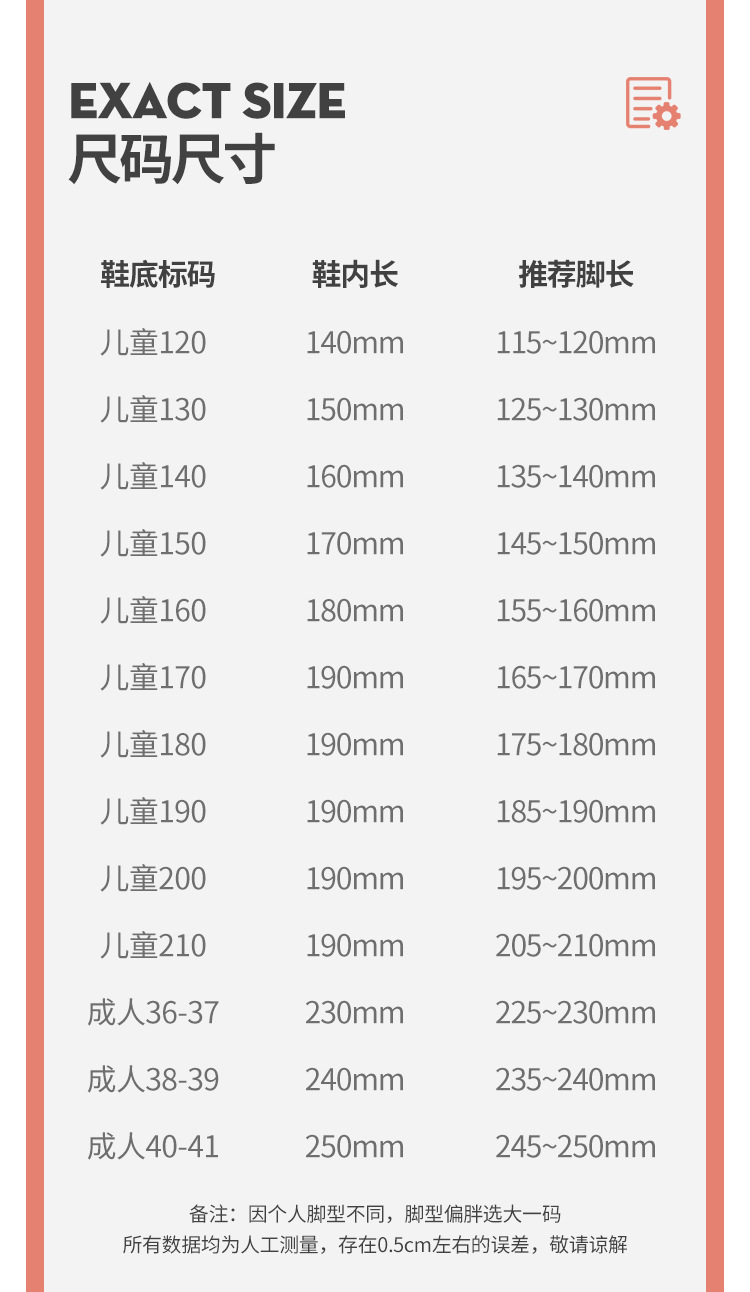 EXACT SIZE
尺码尺寸

| 鞋底标码 | 鞋内长 | 推荐脚长 |
|---|---|---|
| 儿童120 | 140mm | 115~120mm |
| 儿童130 | 150mm | 125~130mm |
| 儿童140 | 160mm | 135~140mm |
| 儿童150 | 170mm | 145~150mm |
| 儿童160 | 180mm | 155~160mm |
| 儿童170 | 190mm | 165~170mm |
| 儿童180 | 190mm | 175~180mm |
| 儿童190 | 190mm | 185~190mm |
| 儿童200 | 190mm | 195~200mm |
| 儿童210 | 190mm | 205~210mm |
| 成人36-37 | 230mm | 225~230mm |
| 成人38-39 | 240mm | 235~240mm |
| 成人40-41 | 250mm | 245~250mm |

备注：因个人脚型不同，脚型偏胖选大一码
所有数据均为人工测量，存在0.5cm左右的误差，敬请谅解